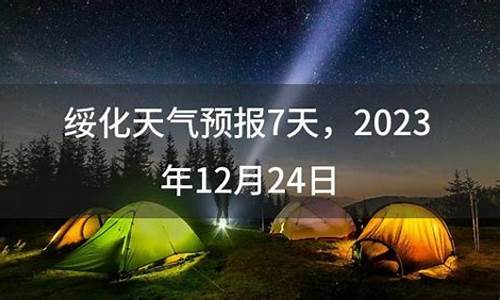 绥化天气预报7天，2023年12月24日